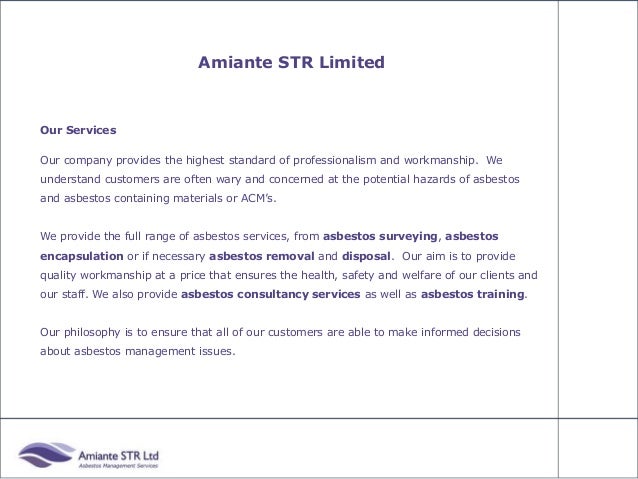 Amiante STR Limited

Our Services

Our company provides the highest standard of professionalism and workmanship. We understand customers are often wary and concerned at the potential hazards of asbestos and asbestos containing materials or ACM's.

We provide the full range of asbestos services, from asbestos surveying, asbestos encapsulation or if necessary asbestos removal and disposal. Our aim is to provide quality workmanship at a price that ensures the health, safety and welfare of our clients and our staff. We also provide asbestos consultancy services as well as asbestos training.

Our philosophy is to ensure that all of our customers are able to make informed decisions about asbestos management issues.

Amiante STR Ltd
Asbestos Management Services